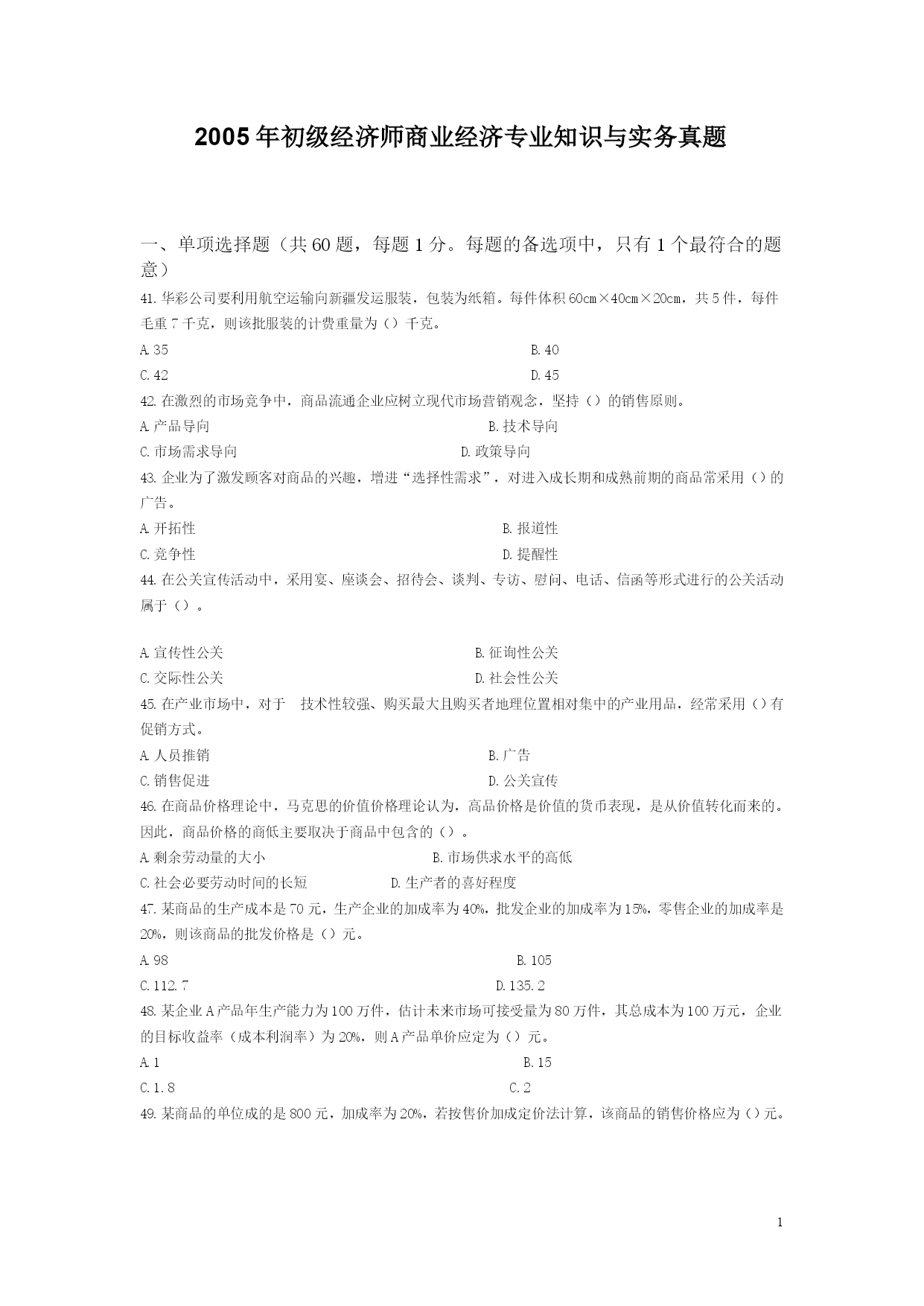 2005年初级经济师商业经济专业知识与实务真题

一、单项选择题（共60题，每题1分。每题的备选项中，只有1个最符合的题意）

41.华彩公司要利用航空运输向新疆发运服装，包装为纸箱。每件体积60cm×40cm×20cm，共5件，每件毛重7千克，则该批服装的计费重量为（）千克。

A.35　　B.40

C.42　　D.45

42.在激烈的市场竞争中，商品流通企业应树立现代市场营销观念，坚持（）的销售原则。

A.产品导向　　B.技术导向

C.市场需求导向　　D.政策导向

43.企业为了激发顾客对商品的兴趣，增进“选择性需求”，对进入成长期和成熟前期的商品常采用（）的广告。

A.开拓性　　B.报道性

C.竞争性　　D.提醒性

44.在公关宣传活动中，采用宴、座谈会、招待会、谈判、专访、慰问、电话、信函等形式进行的公关活动属于（）。

A.宣传性公关　　B.征询性公关

C.交际性公关　　D.社会性公关

45.在产业市场中，对于　技术性较强、购买最大且购买者地理位置相对集中的产业用品，经常采用（）有促销方式。

A.人员推销　　B.广告

C.销售促进　　D.公关宣传

46.在商品价格理论中，马克思的价值价格理论认为，高品价格是价值的货币表现，是从价值转化而来的。因此，商品价格的商低主要取决于商品中包含的（）。

A.剩余劳动量的大小　　B.市场供求水平的高低

C.社会必要劳动时间的长短　　D.生产者的喜好程度

47.某商品的生产成本是70元，生产企业的加成率为40%，批发企业的加成率为15%，零售企业的加成率是20%，则该商品的批发价格是（）元。

A.98　　B.105

C.112.7　　D.135.2

48.某企业A产品年生产能力为100万件，估计未来市场可接受量为80万件，其总成本为100万元，企业的目标收益率（成本利润率）为20%，则A产品单价应定为（）元。

A.1　　B.15

C.1.8　　C.2

49.某商品的单位成的是800元，加成率为20%，若按售价加成定价法计算，该商品的销售价格应为（）元。

1